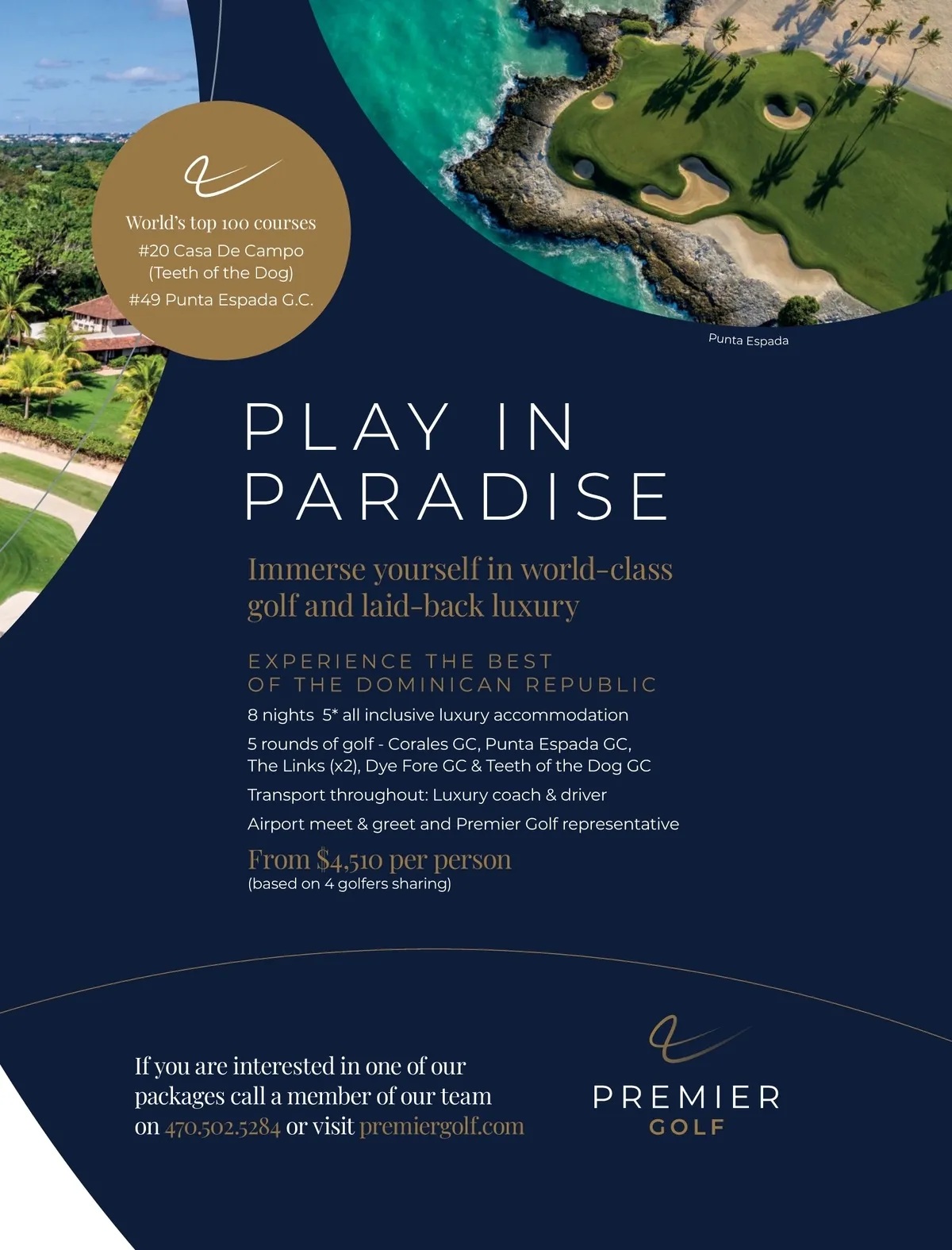 World's top 100 courses
#20 Casa De Campo (Teeth of the Dog)
#49 Punta Espada G.C.

Punta Espada

PLAY IN PARADISE

Immerse yourself in world-class golf and laid-back luxury

EXPERIENCE THE BEST OF THE DOMINICAN REPUBLIC

8 nights 5* all inclusive luxury accommodation

5 rounds of golf - Corales GC, Punta Espada GC, The Links (x2), Dye Fore GC & Teeth of the Dog GC

Transport throughout: Luxury coach & driver

Airport meet & greet and Premier Golf representative

From $4,510 per person
(based on 4 golfers sharing)

If you are interested in one of our packages call a member of our team on 470.502.5284 or visit premiergolf.com

PREMIER
GOLF